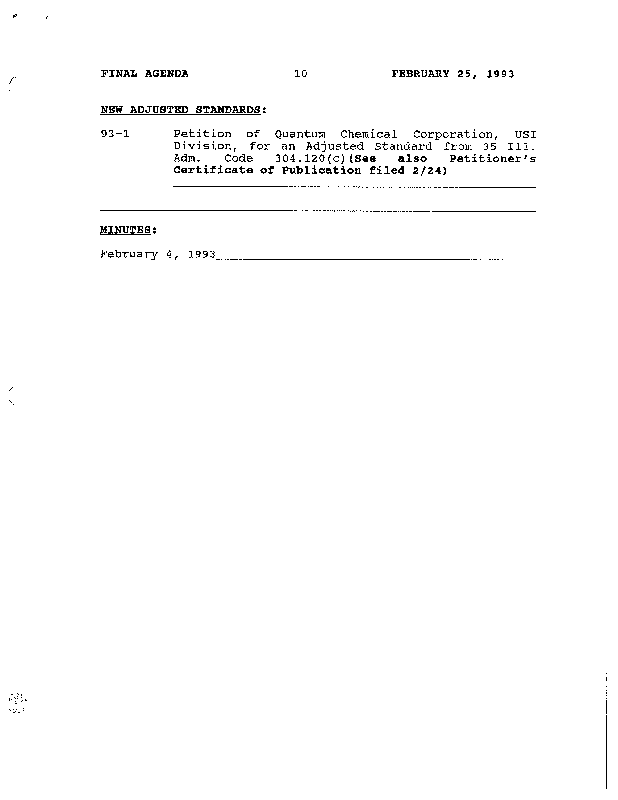 FINAL AGENDA 10 FEBRUARY 25, 1993

NEW ADJUSTED STANDARDS:

93-1 Petition of Quantum Chemical Corporation, USI Division, for an Adjusted Standard from 35 Ill. Adm. Code 304.120(c)(See also Petitioner's Certificate of Publication filed 2/24)

MINUTES:

February 4, 1993